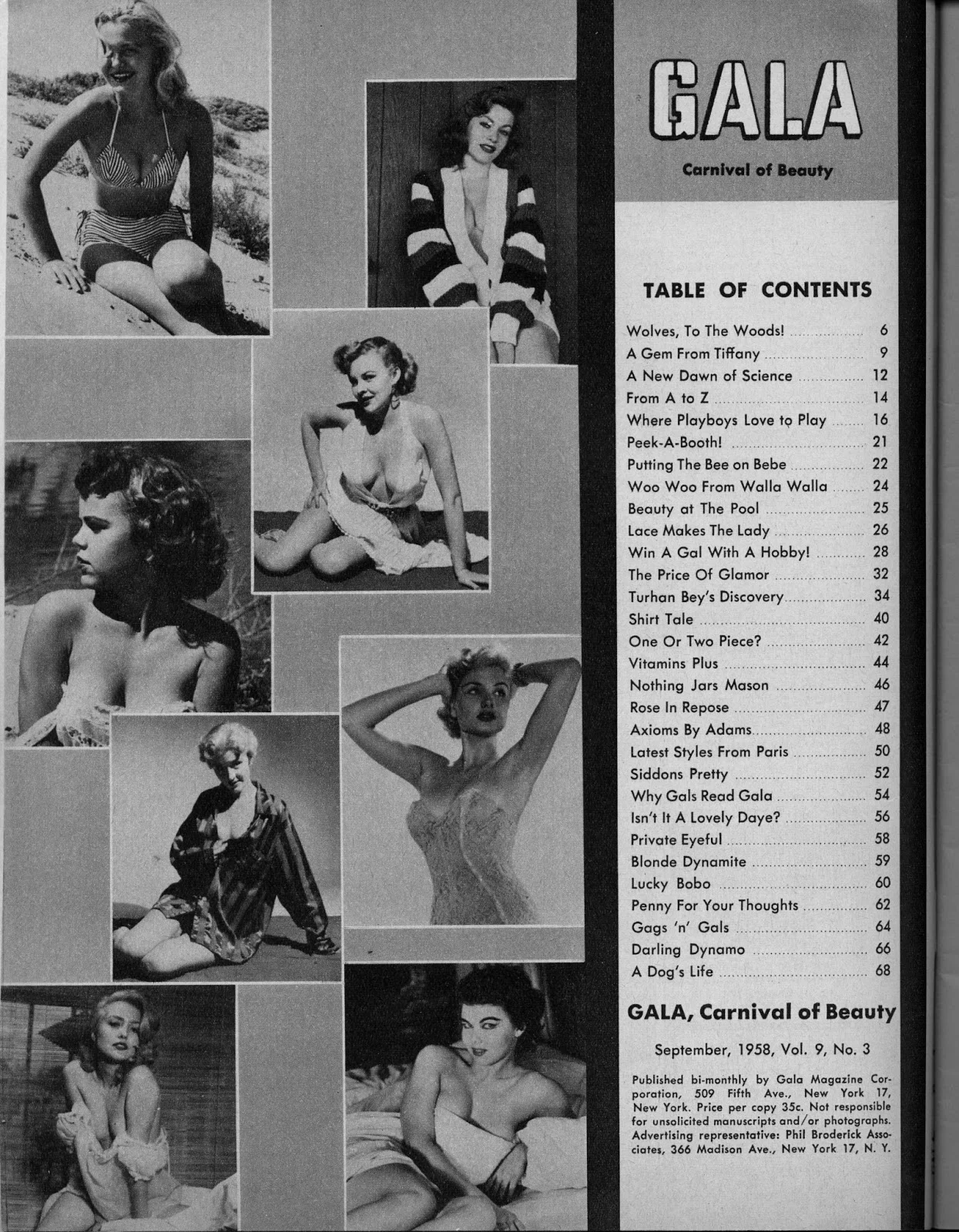 GALA

Carnival of Beauty

TABLE OF CONTENTS

| | |
|---|---|
| Wolves, To The Woods! | 6 |
| A Gem From Tiffany | 9 |
| A New Dawn of Science | 12 |
| From A to Z | 14 |
| Where Playboys Love to Play | 16 |
| Peek-A-Booth! | 21 |
| Putting The Bee on Bebe | 22 |
| Woo Woo From Walla Walla | 24 |
| Beauty at The Pool | 25 |
| Lace Makes The Lady | 26 |
| Win A Gal With A Hobby! | 28 |
| The Price Of Glamor | 32 |
| Turhan Bey's Discovery | 34 |
| Shirt Tale | 40 |
| One Or Two Piece? | 42 |
| Vitamins Plus | 44 |
| Nothing Jars Mason | 46 |
| Rose In Repose | 47 |
| Axioms By Adams | 48 |
| Latest Styles From Paris | 50 |
| Siddons Pretty | 52 |
| Why Gals Read Gala | 54 |
| Isn't It A Lovely Daye? | 56 |
| Private Eyeful | 58 |
| Blonde Dynamite | 59 |
| Lucky Bobo | 60 |
| Penny For Your Thoughts | 62 |
| Gags 'n' Gals | 64 |
| Darling Dynamo | 66 |
| A Dog's Life | 68 |

GALA, Carnival of Beauty

September, 1958, Vol. 9, No. 3

Published bi-monthly by Gala Magazine Corporation, 509 Fifth Ave., New York 17, New York. Price per copy 35c. Not responsible for unsolicited manuscripts and/or photographs. Advertising representative: Phil Broderick Associates, 366 Madison Ave., New York 17, N. Y.